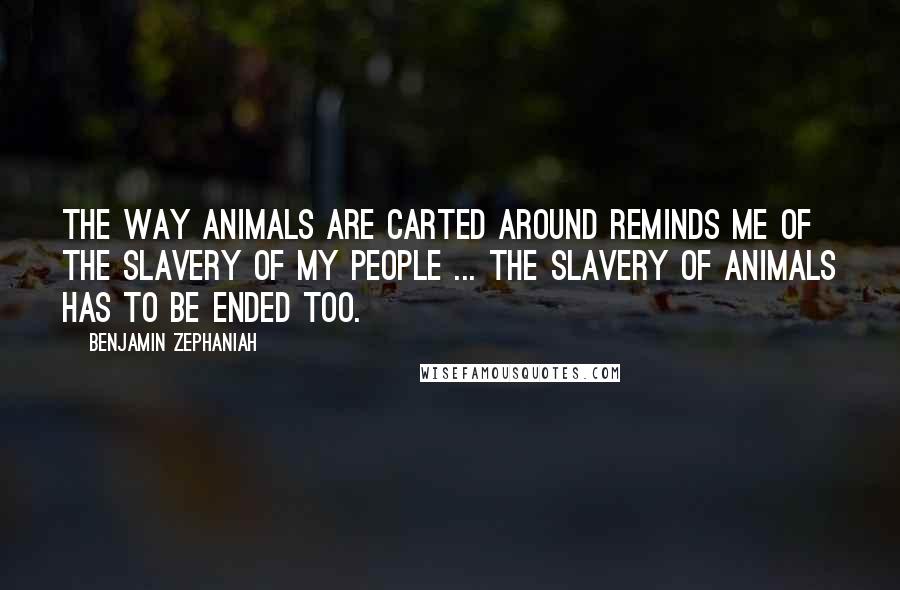 THE WAY ANIMALS ARE CARTED AROUND REMINDS ME OF THE SLAVERY OF MY PEOPLE ... THE SLAVERY OF ANIMALS HAS TO BE ENDED TOO.

BENJAMIN ZEPHANIAH

WISEFAMOUSQUOTES.COM